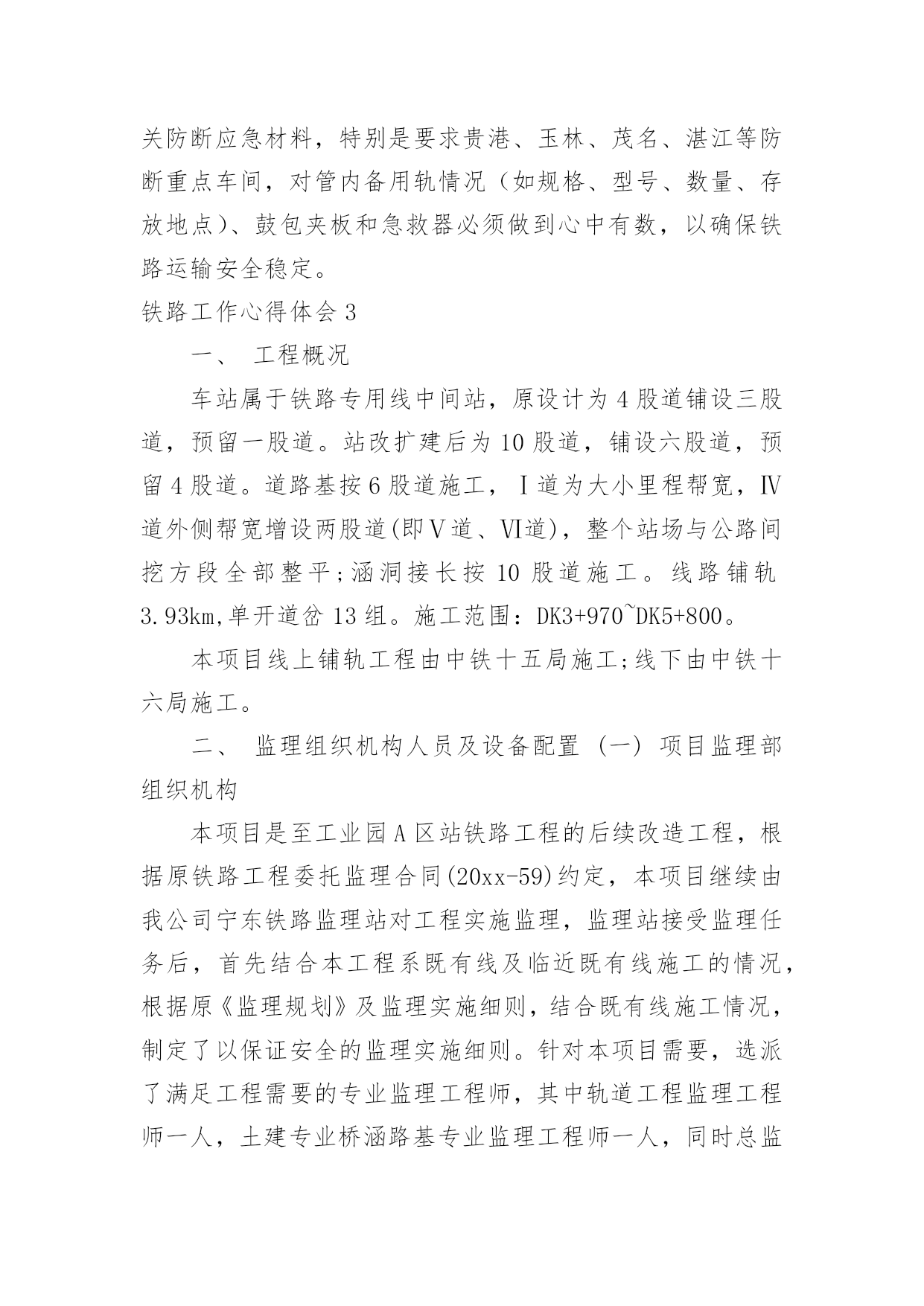 关防断应急材料，特别是要求贵港、玉林、茂名、湛江等防断重点车间，对管内备用轨情况（如规格、型号、数量、存放地点）、鼓包夹板和急救器必须做到心中有数，以确保铁路运输安全稳定。

铁路工作心得体会 3

一、 工程概况

车站属于铁路专用线中间站，原设计为 4 股道铺设三股道，预留一股道。站改扩建后为 10 股道，铺设六股道，预留 4 股道。道路基按 6 股道施工，Ⅰ道为大小里程帮宽，Ⅳ道外侧帮宽增设两股道(即Ⅴ道、Ⅵ道)，整个站场与公路间挖方段全部整平;涵洞接长按 10 股道施工。线路铺轨 3.93km,单开道岔 13 组。施工范围：DK3+970~DK5+800。

本项目线上铺轨工程由中铁十五局施工;线下由中铁十六局施工。

二、 监理组织机构人员及设备配置 (一) 项目监理部组织机构

本项目是至工业园 A 区站铁路工程的后续改造工程，根据原铁路工程委托监理合同(20xx-59)约定，本项目继续由我公司宁东铁路监理站对工程实施监理，监理站接受监理任务后，首先结合本工程系既有线及临近既有线施工的情况，根据原《监理规划》及监理实施细则，结合既有线施工情况，制定了以保证安全的监理实施细则。针对本项目需要，选派了满足工程需要的专业监理工程师，其中轨道工程监理工程师一人，土建专业桥涵路基专业监理工程师一人，同时总监